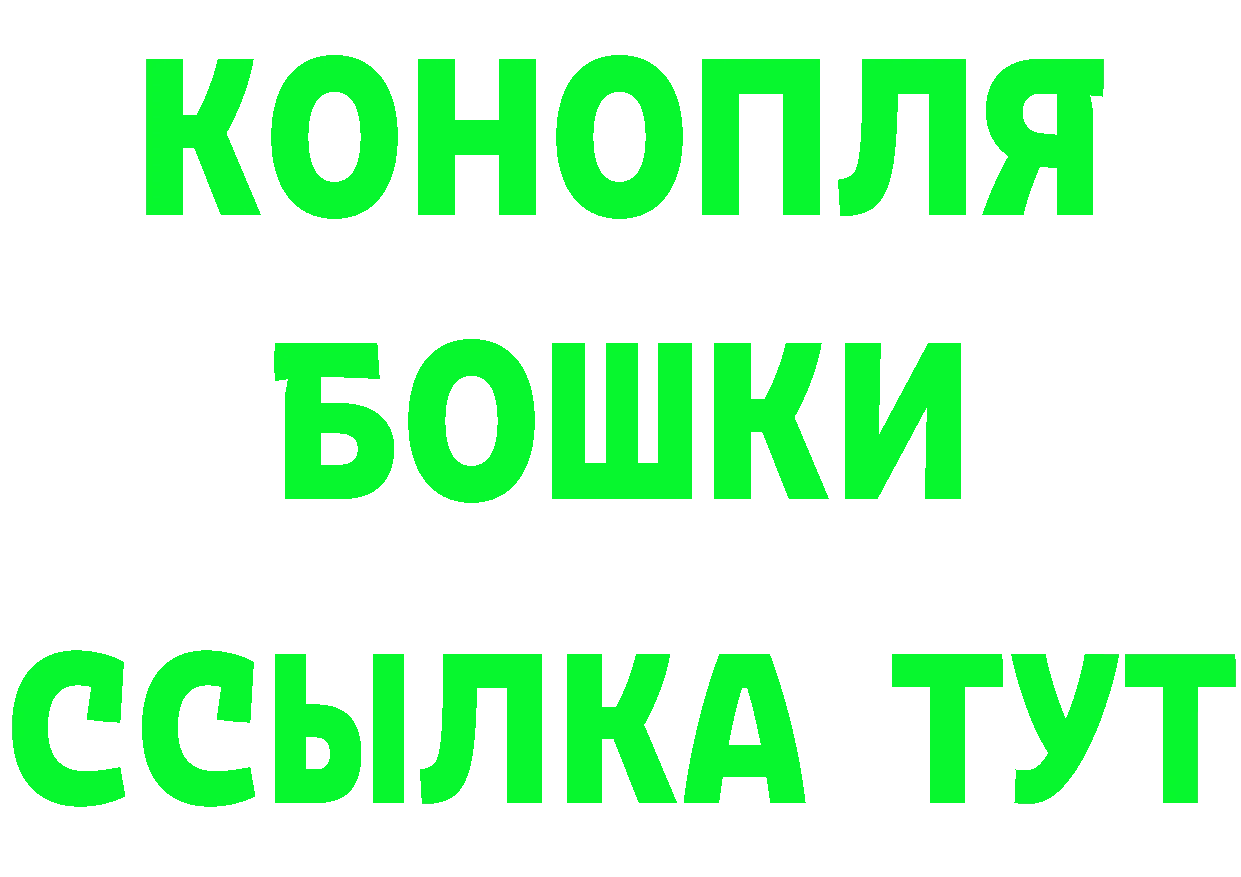 КОНОПЛЯ
БОШКИ
ССЫЛКА ТУТ